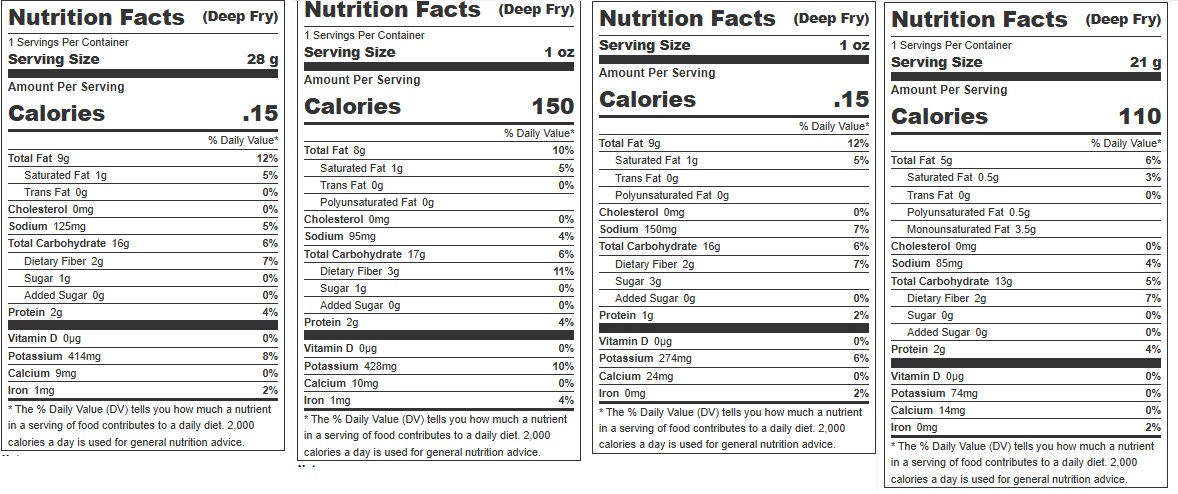 Nutrition Facts (Deep Fry)
1 Servings Per Container
Serving Size 28 g

Amount Per Serving
Calories .15

% Daily Value*
Total Fat 9g 12%
Saturated Fat 1g 5%
Trans Fat 0g 0%
Cholesterol 0mg 0%
Sodium 125mg 5%
Total Carbohydrate 16g 6%
Dietary Fiber 2g 7%
Sugar 1g 0%
Added Sugar 0g 0%
Protein 2g 4%
Vitamin D 0μg 0%
Potassium 414mg 8%
Calcium 9mg 0%
Iron 1mg 2%

* The % Daily Value (DV) tells you how much a nutrient in a serving of food contributes to a daily diet. 2,000 calories a day is used for general nutrition advice.

Nutrition Facts (Deep Fry)
1 Servings Per Container
Serving Size 1 oz

Amount Per Serving
Calories 150

% Daily Value*
Total Fat 8g 10%
Saturated Fat 1g 5%
Trans Fat 0g 0%
Polyunsaturated Fat 0g
Cholesterol 0mg 0%
Sodium 95mg 4%
Total Carbohydrate 17g 6%
Dietary Fiber 3g 11%
Sugar 1g 0%
Added Sugar 0g 0%
Protein 2g 4%
Vitamin D 0μg 0%
Potassium 428mg 10%
Calcium 10mg 0%
Iron 1mg 4%

* The % Daily Value (DV) tells you how much a nutrient in a serving of food contributes to a daily diet. 2,000 calories a day is used for general nutrition advice.

Nutrition Facts (Deep Fry)
Serving Size 1 oz

Amount Per Serving
Calories .15

% Daily Value*
Total Fat 9g 12%
Saturated Fat 1g 5%
Trans Fat 0g
Polyunsaturated Fat 0g
Cholesterol 0mg 0%
Sodium 150mg 7%
Total Carbohydrate 16g 6%
Dietary Fiber 2g 7%
Sugar 3g
Added Sugar 0g 0%
Protein 1g 2%
Vitamin D 0μg 0%
Potassium 274mg 6%
Calcium 24mg 0%
Iron 0mg 2%

* The % Daily Value (DV) tells you how much a nutrient in a serving of food contributes to a daily diet. 2,000 calories a day is used for general nutrition advice.

Nutrition Facts (Deep Fry)
1 Servings Per Container
Serving Size 21 g

Amount Per Serving
Calories 110

% Daily Value*
Total Fat 5g 6%
Saturated Fat 0.5g 3%
Trans Fat 0g 0%
Polyunsaturated Fat 0.5g
Monounsaturated Fat 3.5g
Cholesterol 0mg 0%
Sodium 85mg 4%
Total Carbohydrate 13g 5%
Dietary Fiber 2g 7%
Sugar 0g 0%
Added Sugar 0g 0%
Protein 2g 4%
Vitamin D 0μg 0%
Potassium 74mg 0%
Calcium 14mg 0%
Iron 0mg 2%

* The % Daily Value (DV) tells you how much a nutrient in a serving of food contributes to a daily diet. 2,000 calories a day is used for general nutrition advice.